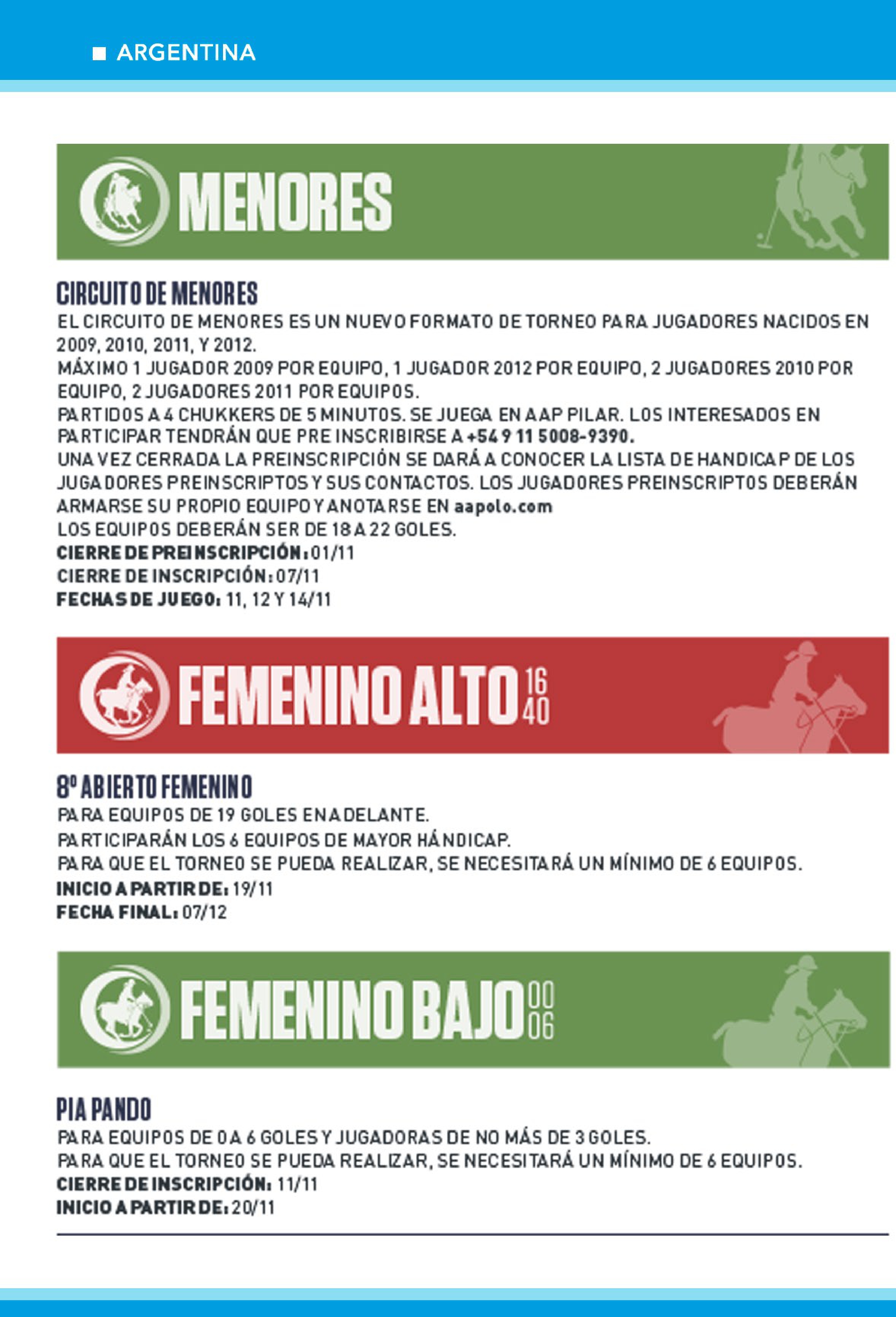 ARGENTINA

MENORES

CIRCUITO DE MENORES
EL CIRCUITO DE MENORES ES UN NUEVO FORMATO DE TORNEO PARA JUGADORES NACIDOS EN 2009, 2010, 2011, Y 2012.
MÁXIMO 1 JUGADOR 2009 POR EQUIPO, 1 JUGADOR 2012 POR EQUIPO, 2 JUGADORES 2010 POR EQUIPO, 2 JUGADORES 2011 POR EQUIPOS.
PARTIDOS A 4 CHUKKERS DE 5 MINUTOS. SE JUEGA EN AAP PILAR. LOS INTERESADOS EN PARTICIPAR TENDRÁN QUE PRE INSCRIBIRSE A +54 9 11 5008-9390.
UNA VEZ CERRADA LA PREINSCRIPCIÓN SE DARÁ A CONOCER LA LISTA DE HANDICAP DE LOS JUGADORES PREINSCRIPTOS Y SUS CONTACTOS. LOS JUGADORES PREINSCRIPTOS DEBERÁN ARMARSE SU PROPIO EQUIPO Y ANOTARSE EN aapolo.com
LOS EQUIPOS DEBERÁN SER DE 18 A 22 GOLES.
CIERRE DE PREINSCRIPCIÓN: 01/11
CIERRE DE INSCRIPCIÓN: 07/11
FECHAS DE JUEGO: 11, 12 Y 14/11

FEMENINO ALTO 16 40

8º ABIERTO FEMENINO
PARA EQUIPOS DE 19 GOLES EN ADELANTE.
PARTICIPARÁN LOS 6 EQUIPOS DE MAYOR HÁNDICAP.
PARA QUE EL TORNEO SE PUEDA REALIZAR, SE NECESITARÁ UN MÍNIMO DE 6 EQUIPOS.
INICIO A PARTIR DE: 19/11
FECHA FINAL: 07/12

FEMENINO BAJO 00 06

PIA PANDO
PARA EQUIPOS DE 0 A 6 GOLES Y JUGADORAS DE NO MÁS DE 3 GOLES.
PARA QUE EL TORNEO SE PUEDA REALIZAR, SE NECESITARÁ UN MÍNIMO DE 6 EQUIPOS.
CIERRE DE INSCRIPCIÓN: 11/11
INICIO A PARTIR DE: 20/11